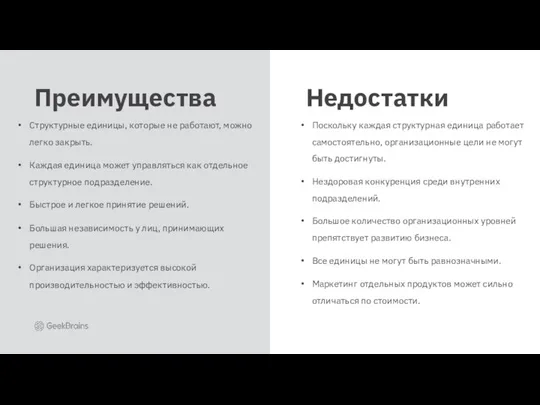 Преимущества

• Структурные единицы, которые не работают, можно легко закрыть.

• Каждая единица может управляться как отдельное структурное подразделение.

• Быстрое и легкое принятие решений.

• Большая независимость у лиц, принимающих решения.

• Организация характеризуется высокой производительностью и эффективностью.

GeekBrains

Недостатки

• Поскольку каждая структурная единица работает самостоятельно, организационные цели не могут быть достигнуты.

• Нездоровая конкуренция среди внутренних подразделений.

• Большое количество организационных уровней препятствует развитию бизнеса.

• Все единицы не могут быть равнозначными.

• Маркетинг отдельных продуктов может сильно отличаться по стоимости.